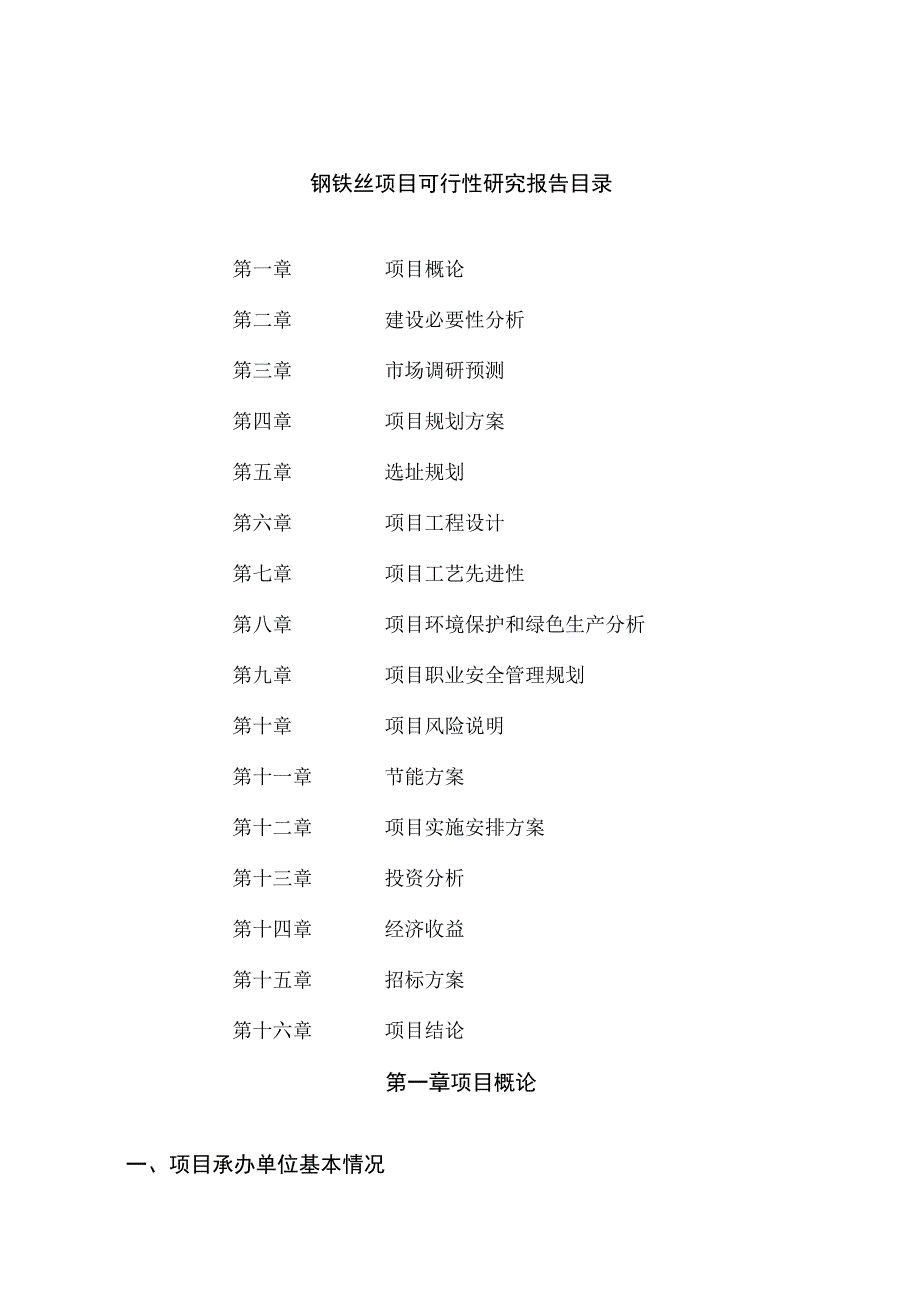 钢铁丝项目可行性研究报告目录

第一章 项目概论

第二章 建设必要性分析

第三章 市场调研预测

第四章 项目规划方案

第五章 选址规划

第六章 项目工程设计

第七章 项目工艺先进性

第八章 项目环境保护和绿色生产分析

第九章 项目职业安全管理规划

第十章 项目风险说明

第十一章 节能方案

第十二章 项目实施安排方案

第十三章 投资分析

第十四章 经济收益

第十五章 招标方案

第十六章 项目结论

第一章项目概论

一、项目承办单位基本情况